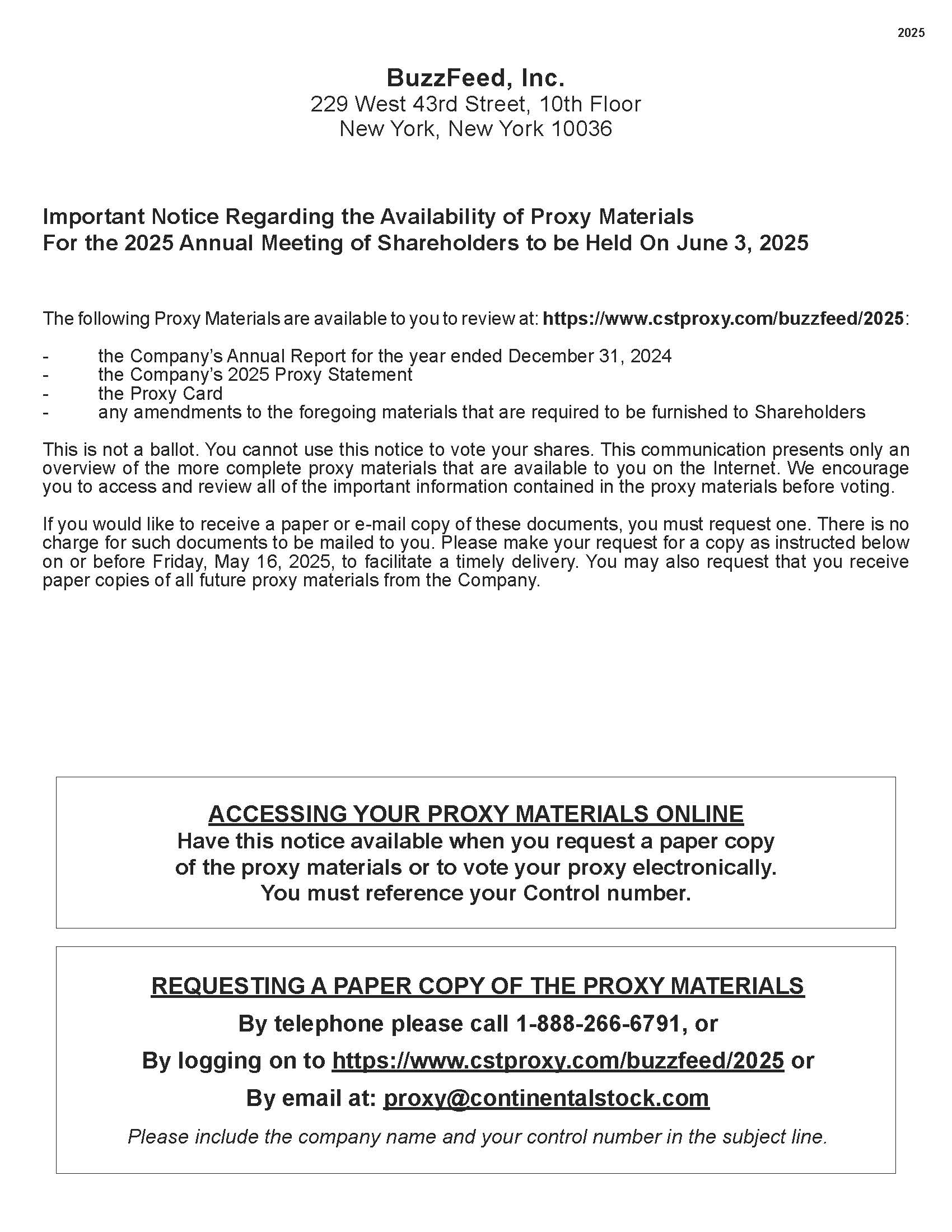 2025

BuzzFeed, Inc.
229 West 43rd Street, 10th Floor
New York, New York 10036

Important Notice Regarding the Availability of Proxy Materials
For the 2025 Annual Meeting of Shareholders to be Held On June 3, 2025

The following Proxy Materials are available to you to review at: https://www.cstproxy.com/buzzfeed/2025:

- the Company's Annual Report for the year ended December 31, 2024
- the Company's 2025 Proxy Statement
- the Proxy Card
- any amendments to the foregoing materials that are required to be furnished to Shareholders

This is not a ballot. You cannot use this notice to vote your shares. This communication presents only an overview of the more complete proxy materials that are available to you on the Internet. We encourage you to access and review all of the important information contained in the proxy materials before voting.

If you would like to receive a paper or e-mail copy of these documents, you must request one. There is no charge for such documents to be mailed to you. Please make your request for a copy as instructed below on or before Friday, May 16, 2025, to facilitate a timely delivery. You may also request that you receive paper copies of all future proxy materials from the Company.

ACCESSING YOUR PROXY MATERIALS ONLINE
Have this notice available when you request a paper copy of the proxy materials or to vote your proxy electronically. You must reference your Control number.

REQUESTING A PAPER COPY OF THE PROXY MATERIALS
By telephone please call 1-888-266-6791, or
By logging on to https://www.cstproxy.com/buzzfeed/2025 or
By email at: proxy@continentalstock.com
Please include the company name and your control number in the subject line.